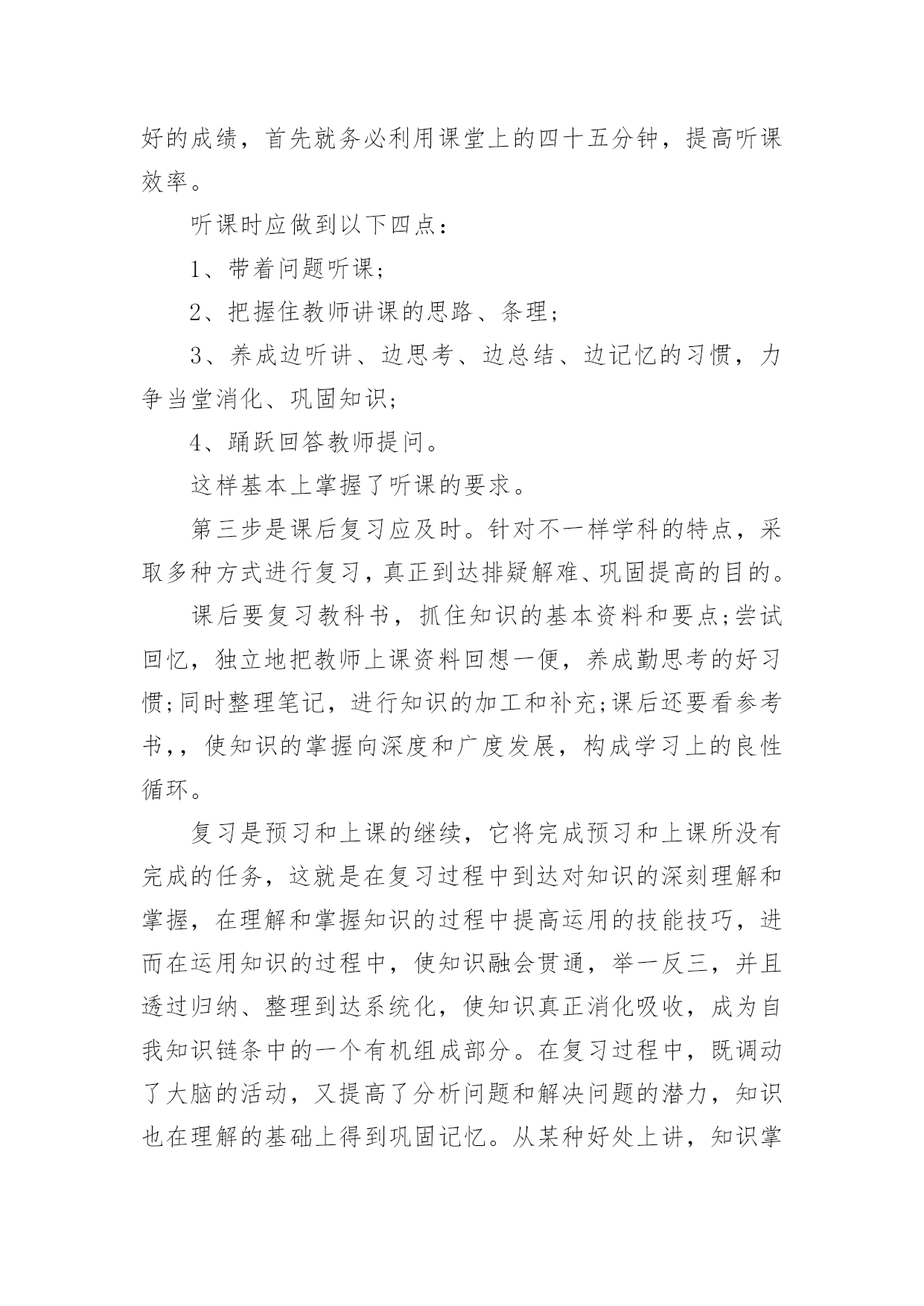 好的成绩，首先就务必利用课堂上的四十五分钟，提高听课效率。

听课时应做到以下四点：

1、带着问题听课；

2、把握住教师讲课的思路、条理；

3、养成边听讲、边思考、边总结、边记忆的习惯，力争当堂消化、巩固知识；

4、踊跃回答教师提问。

这样基本上掌握了听课的要求。

第三步是课后复习应及时。针对不一样学科的特点，采取多种方式进行复习，真正到达排疑解难、巩固提高的目的。

课后要复习教科书，抓住知识的基本资料和要点;尝试回忆，独立地把教师上课资料回想一便，养成勤思考的好习惯;同时整理笔记，进行知识的加工和补充;课后还要看参考书,，使知识的掌握向深度和广度发展，构成学习上的良性循环。

复习是预习和上课的继续，它将完成预习和上课所没有完成的任务，这就是在复习过程中到达对知识的深刻理解和掌握，在理解和掌握知识的过程中提高运用的技能技巧，进而在运用知识的过程中，使知识融会贯通，举一反三，并且透过归纳、整理到达系统化，使知识真正消化吸收，成为自我知识链条中的一个有机组成部分。在复习过程中，既调动了大脑的活动，又提高了分析问题和解决问题的潜力，知识也在理解的基础上得到巩固记忆。从某种好处上讲，知识掌